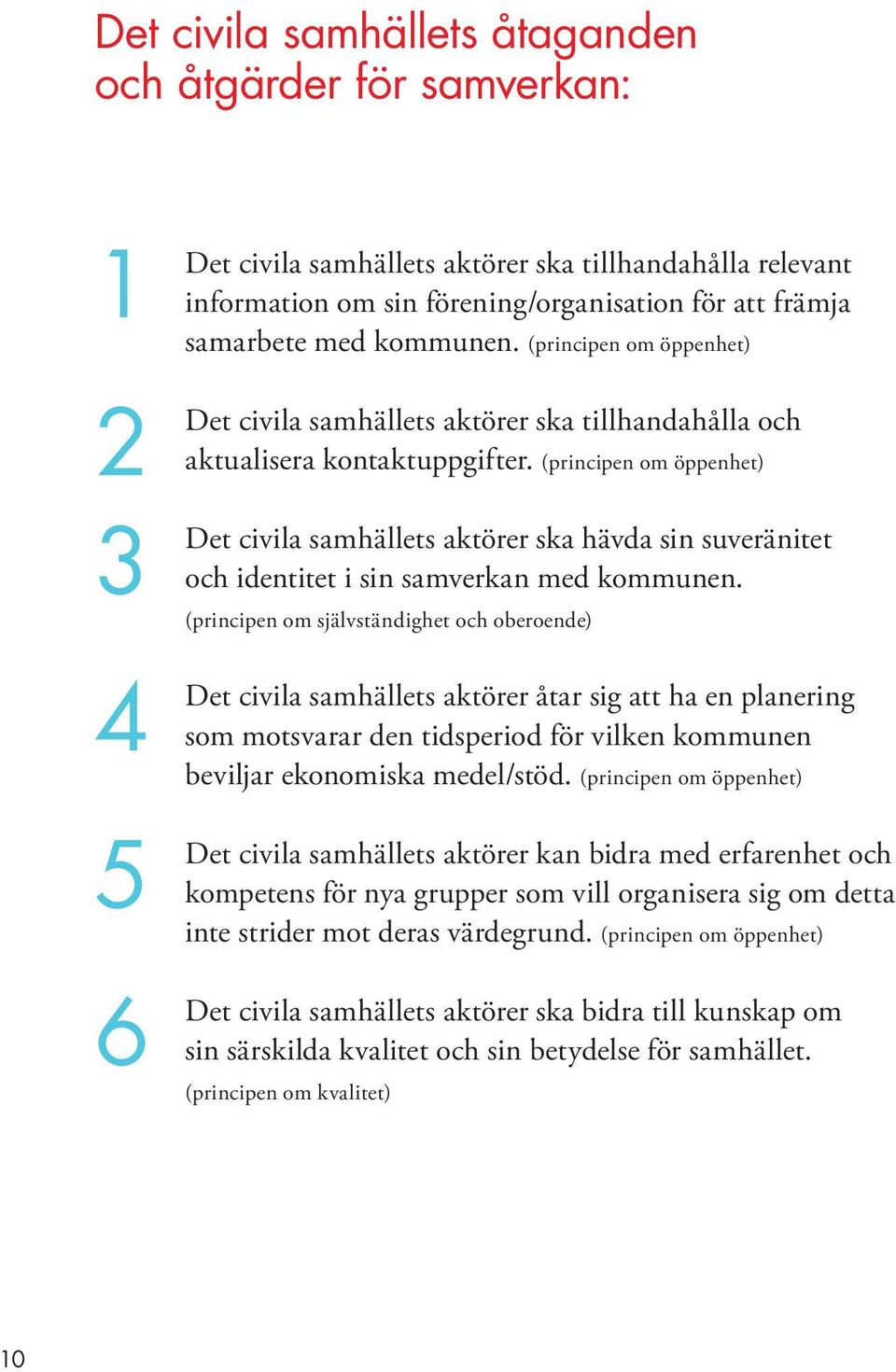 Det civila samhällets åtaganden och åtgärder för samverkan:

1 Det civila samhällets aktörer ska tillhandahålla relevant information om sin förening/organisation för att främja samarbete med kommunen. (principen om öppenhet)

2 Det civila samhällets aktörer ska tillhandahålla och aktualisera kontaktuppgifter. (principen om öppenhet)

3 Det civila samhällets aktörer ska hävda sin suveränitet och identitet i sin samverkan med kommunen. (principen om självständighet och oberoende)

4 Det civila samhällets aktörer åtar sig att ha en planering som motsvarar den tidsperiod för vilken kommunen beviljar ekonomiska medel/stöd. (principen om öppenhet)

5 Det civila samhällets aktörer kan bidra med erfarenhet och kompetens för nya grupper som vill organisera sig om detta inte strider mot deras värdegrund. (principen om öppenhet)

6 Det civila samhällets aktörer ska bidra till kunskap om sin särskilda kvalitet och sin betydelse för samhället. (principen om kvalitet)

10